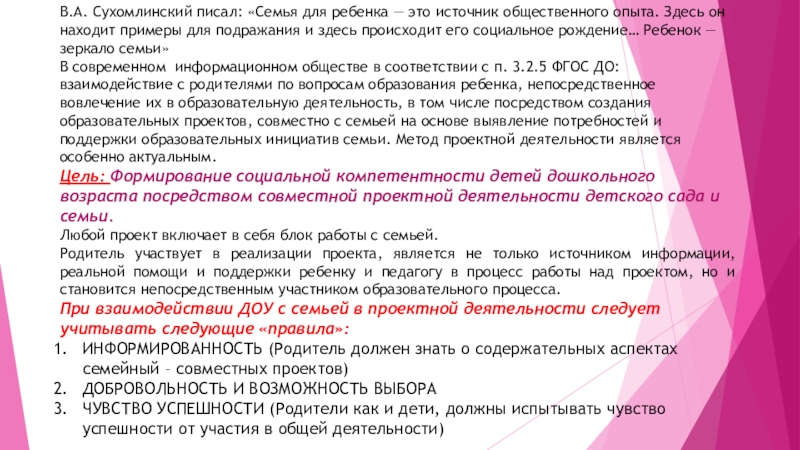 В.А. Сухомлинский писал: «Семья для ребенка — это источник общественного опыта. Здесь он находит примеры для подражания и здесь происходит его социальное рождение… Ребенок — зеркало семьи»
В современном информационном обществе в соответствии с п. 3.2.5 ФГОС ДО: взаимодействие с родителями по вопросам образования ребенка, непосредственное вовлечение их в образовательную деятельность, в том числе посредством создания образовательных проектов, совместно с семьей на основе выявление потребностей и поддержки образовательных инициатив семьи. Метод проектной деятельности является особенно актуальным.
Цель: Формирование социальной компетентности детей дошкольного возраста посредством совместной проектной деятельности детского сада и семьи.
Любой проект включает в себя блок работы с семьей.
Родитель участвует в реализации проекта, является не только источником информации, реальной помощи и поддержки ребенку и педагогу в процесс работы над проектом, но и становится непосредственным участником образовательного процесса.
При взаимодействии ДОУ с семьей в проектной деятельности следует учитывать следующие «правила»:
1. ИНФОРМИРОВАННОСТЬ (Родитель должен знать о содержательных аспектах семейный – совместных проектов)
2. ДОБРОВОЛЬНОСТЬ И ВОЗМОЖНОСТЬ ВЫБОРА
3. ЧУВСТВО УСПЕШНОСТИ (Родители как и дети, должны испытывать чувство успешности от участия в общей деятельности)